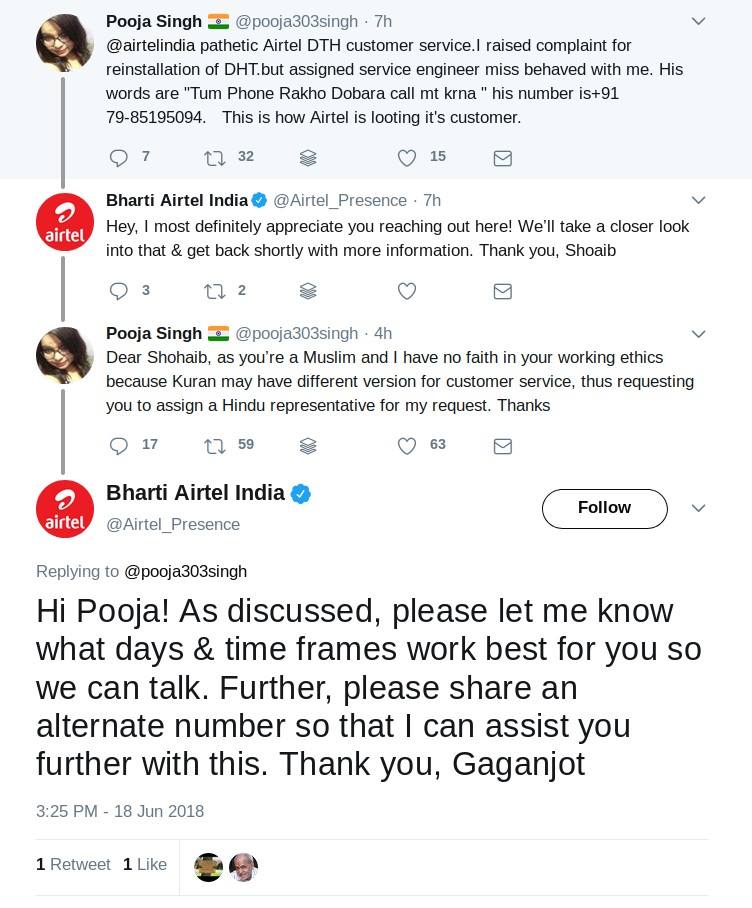 Pooja Singh @pooja303singh · 7h
@airtelindia pathetic Airtel DTH customer service.I raised complaint for reinstallation of DHT.but assigned service engineer miss behaved with me. His words are "Tum Phone Rakho Dobara call mt krna " his number is+91 79-85195094. This is how Airtel is looting it's customer.

7 32 15

airtel
Bharti Airtel India @Airtel_Presence · 7h
Hey, I most definitely appreciate you reaching out here! We'll take a closer look into that & get back shortly with more information. Thank you, Shoaib

3 2

Pooja Singh @pooja303singh · 4h
Dear Shohaib, as you're a Muslim and I have no faith in your working ethics because Kuran may have different version for customer service, thus requesting you to assign a Hindu representative for my request. Thanks

17 59 63

airtel
Bharti Airtel India
@Airtel_Presence
Follow

Replying to @pooja303singh

Hi Pooja! As discussed, please let me know what days & time frames work best for you so we can talk. Further, please share an alternate number so that I can assist you further with this. Thank you, Gaganjot

3:25 PM - 18 Jun 2018

1 Retweet 1 Like